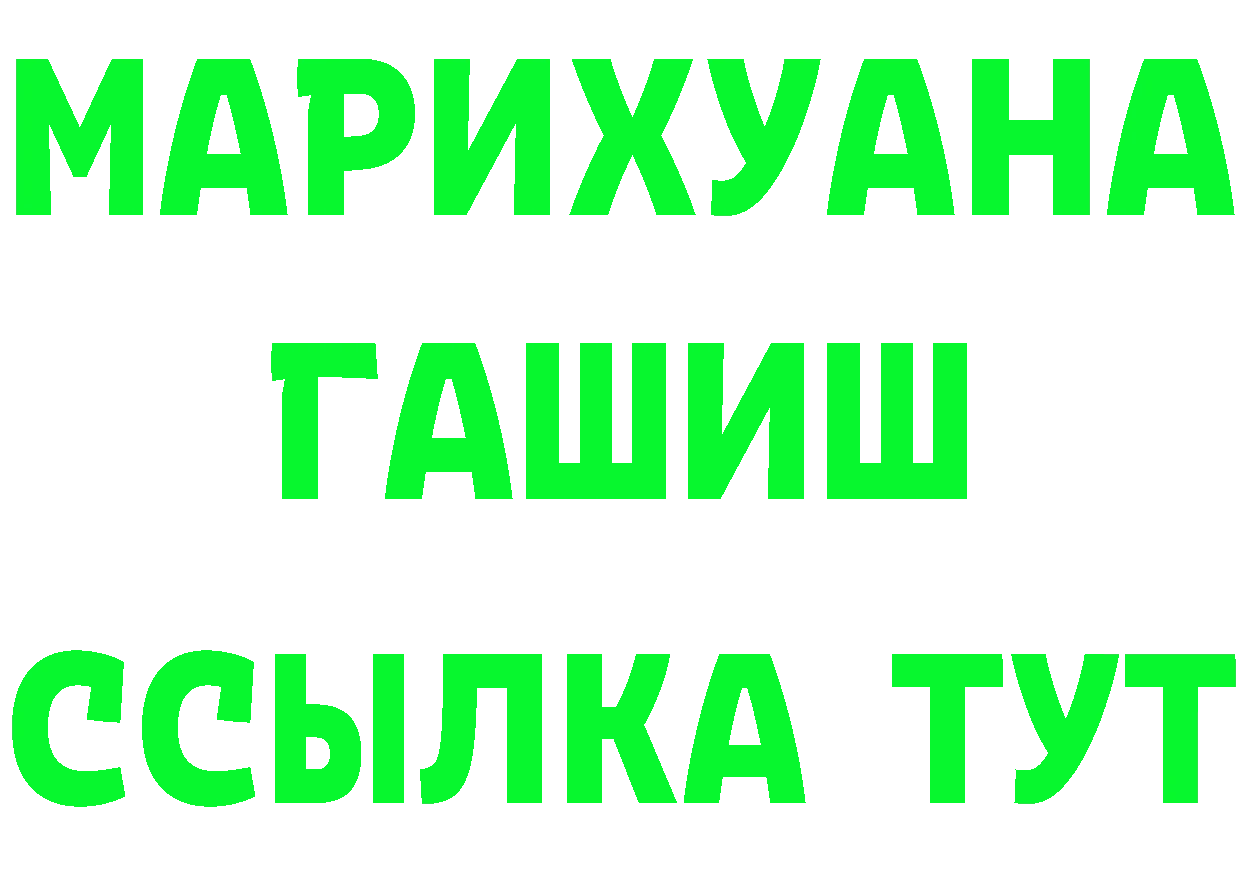 МАРИХУАНА
ГАШИШ
ССЫЛКА ТУТ